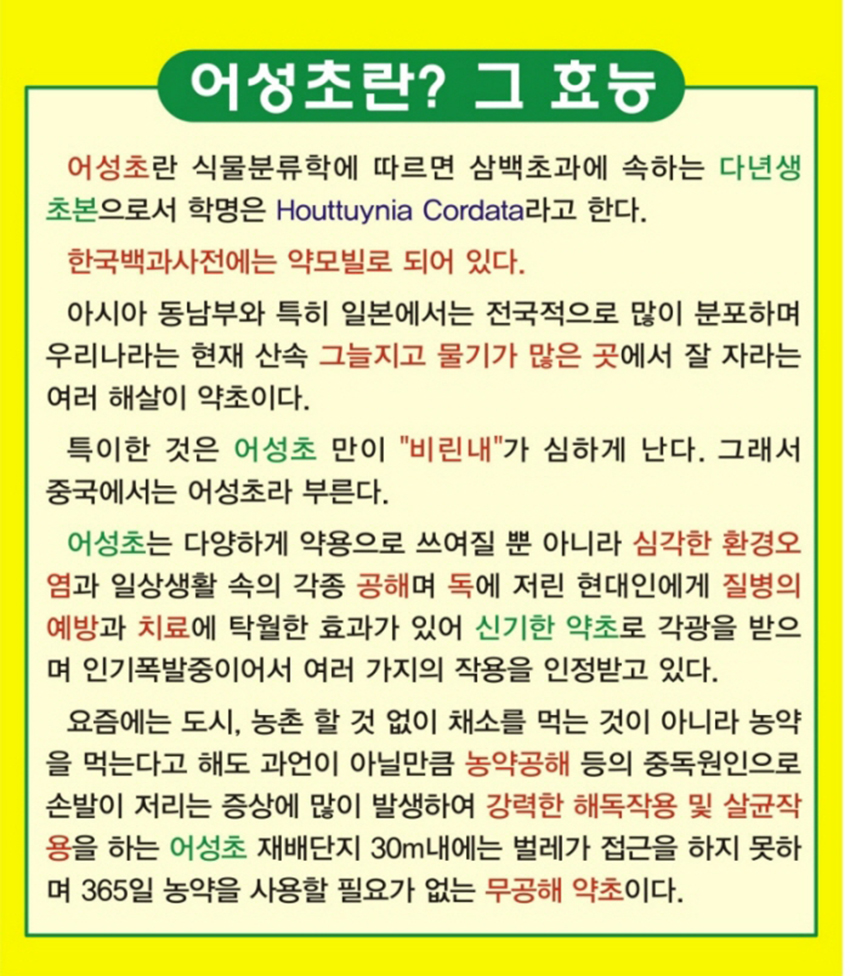 어성초란? 그 효능

어성초란 식물분류학에 따르면 삼백초과에 속하는 다년생 초본으로서 학명은 Houttuynia Cordata라고 한다.

한국백과사전에는 약모빌로 되어 있다.

아시아 동남부와 특히 일본에서는 전국적으로 많이 분포하며 우리나라는 현재 산속 그늘지고 물기가 많은 곳에서 잘 자라는 여러 해살이 약초이다.

특이한 것은 어성초 만이 "비린내"가 심하게 난다. 그래서 중국에서는 어성초라 부른다.

어성초는 다양하게 약용으로 쓰여질 뿐 아니라 심각한 환경오염과 일상생활 속의 각종 공해며 독에 저린 현대인에게 질병의 예방과 치료에 탁월한 효과가 있어 신기한 약초로 각광을 받으며 인기폭발중이어서 여러 가지의 작용을 인정받고 있다.

요즘에는 도시, 농촌 할 것 없이 채소를 먹는 것이 아니라 농약을 먹는다고 해도 과언이 아닐만큼 농약공해 등의 중독원인으로 손발이 저리는 증상에 많이 발생하여 강력한 해독작용 및 살균작용을 하는 어성초 재배단지 30m내에는 벌레가 접근을 하지 못하며 365일 농약을 사용할 필요가 없는 무공해 약초이다.